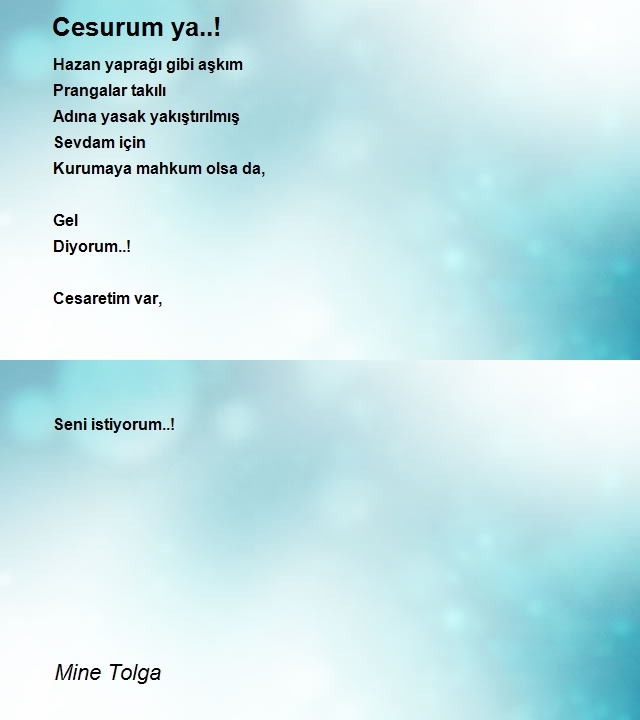 Cesurum ya..!

Hazan yaprağı gibi aşkım
Prangalar takılı
Adına yasak yakıştırılmış
Sevdam için
Kurumaya mahkum olsa da,

Gel
Diyorum..!

Cesaretim var,

Seni istiyorum..!

Mine Tolga